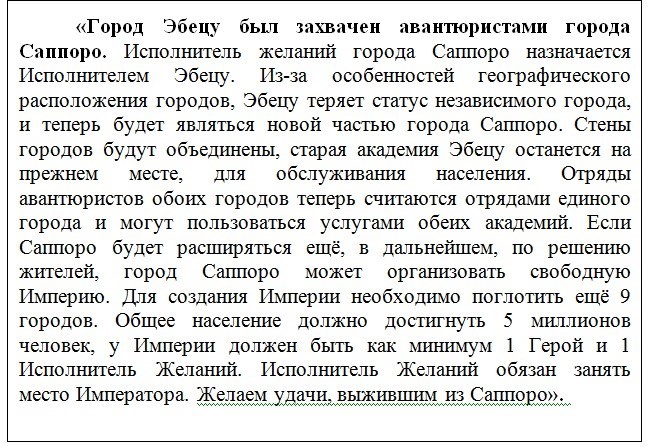 «Город Эбецу был захвачен авантюристами города Саппоро. Исполнитель желаний города Саппоро назначается Исполнителем Эбецу. Из-за особенностей географического расположения городов, Эбецу теряет статус независимого города, и теперь будет являться новой частью города Саппоро. Стены городов будут объединены, старая академия Эбецу останется на прежнем месте, для обслуживания населения. Отряды авантюристов обоих городов теперь считаются отрядами единого города и могут пользоваться услугами обеих академий. Если Саппоро будет расширяться ещё, в дальнейшем, по решению жителей, город Саппоро может организовать свободную Империю. Для создания Империи необходимо поглотить ещё 9 городов. Общее население должно достигнуть 5 миллионов человек, у Империи должен быть как минимум 1 Герой и 1 Исполнитель Желаний. Исполнитель Желаний обязан занять место Императора. Желаем удачи, выжившим из Саппоро».